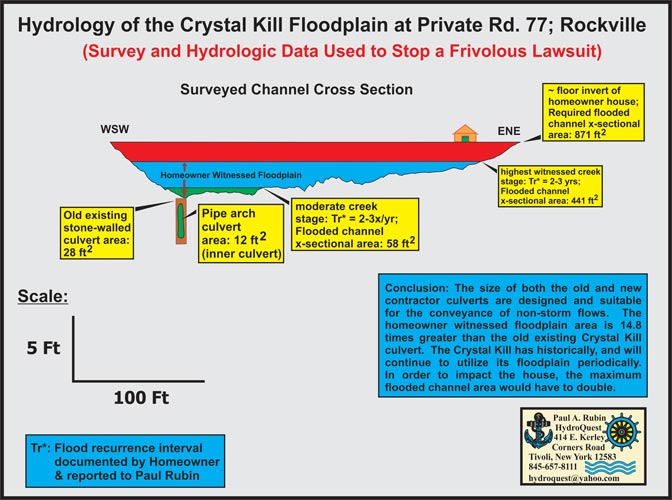 Hydrology of the Crystal Kill Floodplain at Private Rd. 77; Rockville

(Survey and Hydrologic Data Used to Stop a Frivolous Lawsuit)

Surveyed Channel Cross Section

WSW

ENE

~ floor invert of homeowner house; Required flooded channel x-sectional area: 871 ft$^2$

Homeowner Witnessed Floodplain

highest witnessed creek stage: Tr* = 2-3 yrs; Flooded channel x-sectional area: 441 ft$^2$

Old existing stone-walled culvert area: 28 ft$^2$

Pipe arch culvert area: 12 ft$^2$ (inner culvert)

moderate creek stage: Tr* = 2-3x/yr; Flooded channel x-sectional area: 58 ft$^2$

Scale:

5 Ft

100 Ft

Conclusion: The size of both the old and new contractor culverts are designed and suitable for the conveyance of non-storm flows. The homeowner witnessed floodplain area is 14.8 times greater than the old existing Crystal Kill culvert. The Crystal Kill has historically, and will continue to utilize its floodplain periodically. In order to impact the house, the maximum flooded channel area would have to double.

Tr*: Flood recurrence interval documented by Homeowner & reported to Paul Rubin

Paul A. Rubin
HydroQuest
414 E. Kerley Corners Road
Tivoli, New York 12583
845-657-8111
hydroquest@yahoo.com